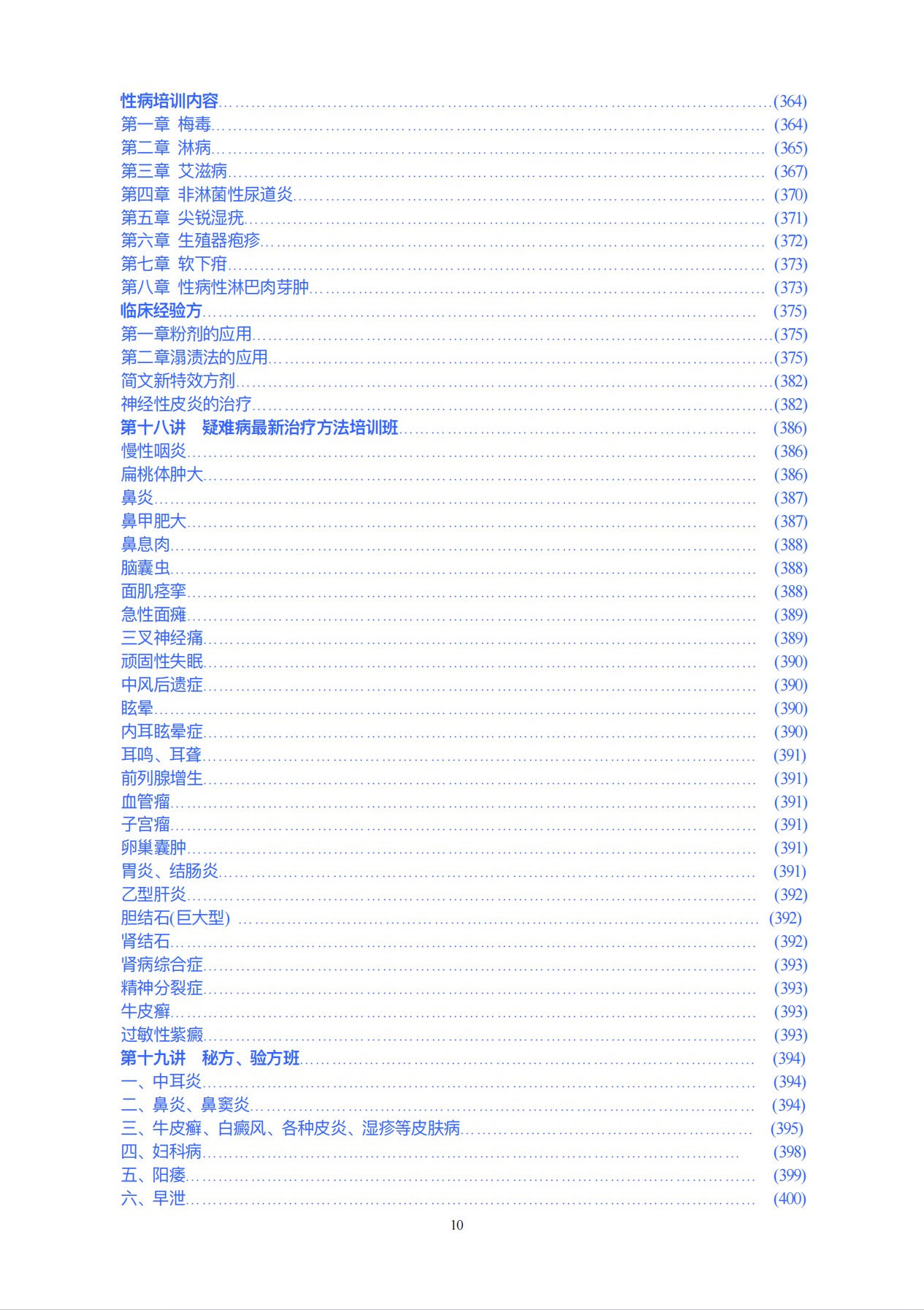 性病培训内容……(364)
第一章 梅毒……(364)
第二章 淋病……(365)
第三章 艾滋病……(367)
第四章 非淋菌性尿道炎……(370)
第五章 尖锐湿疣……(371)
第六章 生殖器疱疹……(372)
第七章 软下疳……(373)
第八章 性病性淋巴肉芽肿……(373)
临床经验方……(375)
第一章粉剂的应用……(375)
第二章溻渍法的应用……(375)
简文新特效方剂……(382)
神经性皮炎的治疗……(382)
第十八讲 疑难病最新治疗方法培训班……(386)
慢性咽炎……(386)
扁桃体肿大……(386)
鼻炎……(387)
鼻甲肥大……(387)
鼻息肉……(388)
脑囊虫……(388)
面肌痉挛……(388)
急性面瘫……(389)
三叉神经痛……(389)
顽固性失眠……(390)
中风后遗症……(390)
眩晕……(390)
内耳眩晕症……(390)
耳鸣、耳聋……(391)
前列腺增生……(391)
血管瘤……(391)
子宫瘤……(391)
卵巢囊肿……(391)
胃炎、结肠炎……(391)
乙型肝炎……(392)
胆结石(巨大型) ……(392)
肾结石……(392)
肾病综合症……(393)
精神分裂症……(393)
牛皮癣……(393)
过敏性紫癜……(393)
第十九讲 秘方、验方班……(394)
一、中耳炎……(394)
二、鼻炎、鼻窦炎……(394)
三、牛皮癣、白癜风、各种皮炎、湿疹等皮肤病……(395)
四、妇科病……(398)
五、阳痿……(399)
六、早泄……(400)

10